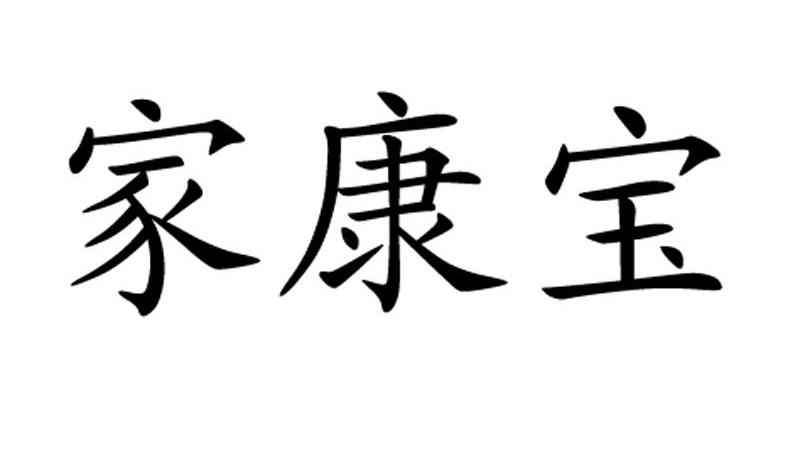 家康宝